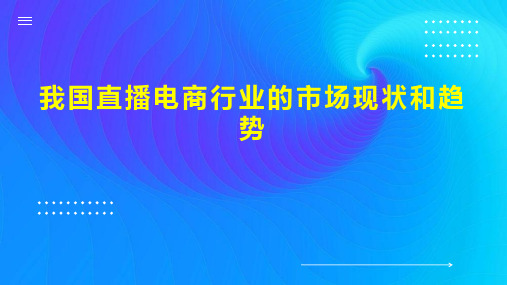 我国直播电商行业的市场现状和趋势